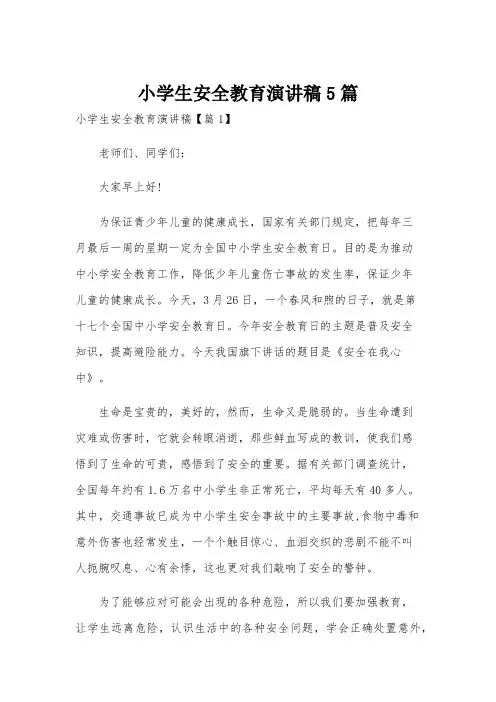 小学生安全教育演讲稿5篇

小学生安全教育演讲稿【篇1】

老师们、同学们：

大家早上好！

为保证青少年儿童的健康成长，国家有关部门规定，把每年三月最后一周的星期一定为全国中小学生安全教育日。目的是为推动中小学安全教育工作，降低少年儿童伤亡事故的发生率，保证少年儿童的健康成长。今天，3月26日，一个春风和煦的日子，就是第十七个全国中小学安全教育日。今年安全教育日的主题是普及安全知识，提高避险能力。今天我国旗下讲话的题目是《安全在我心中》。

生命是宝贵的，美好的，然而，生命又是脆弱的。当生命遭到灾难或伤害时，它就会转眼消逝，那些鲜血写成的教训，使我们感悟到了生命的可贵，感悟到了安全的重要。据有关部门调查统计，全国每年约有1.6万名中小学生非正常死亡，平均每天有40多人。其中，交通事故已成为中小学生安全事故中的主要事故,食物中毒和意外伤害也经常发生，一个个触目惊心、血泪交织的悲剧不能不叫人扼腕叹息、心有余悸，这也更对我们敲响了安全的警钟。

为了能够应对可能会出现的各种危险，所以我们要加强教育，让学生远离危险，认识生活中的各种安全问题，学会正确处置意外，